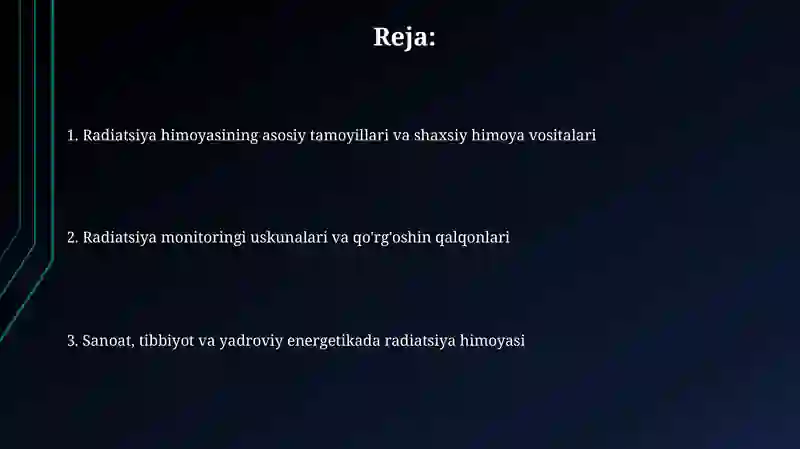 Reja:

1. Radiatsiya himoyasining asosiy tamoyillari va shaxsiy himoya vositalari

2. Radiatsiya monitoringi uskunalari va qo'rg'oshin qalqonlari

3. Sanoat, tibbiyot va yadroviy energetikada radiatsiya himoyasi